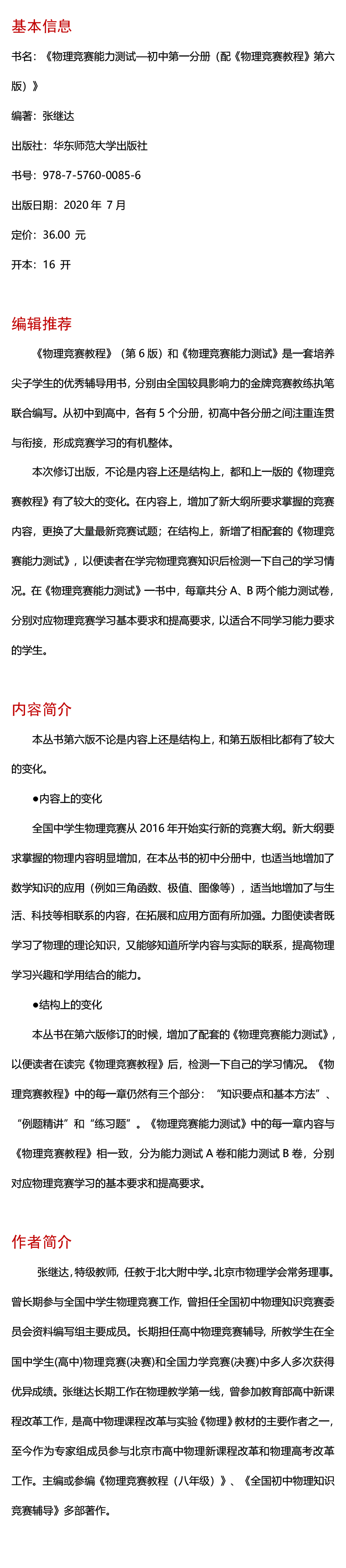 基本信息

书名：《物理竞赛能力测试—初中第一分册（配《物理竞赛教程》第六版）》

编著：张继达

出版社：华东师范大学出版社

书号：978-7-5760-0085-6

出版日期：2020 年 7 月

定价：36.00 元

开本：16 开

编辑推荐

《物理竞赛教程》（第 6 版）和《物理竞赛能力测试》是一套培养尖子学生的优秀辅导用书，分别由全国较具影响力的金牌竞赛教练执笔联合编写。从初中到高中，各有 5 个分册，初高中各分册之间注重连贯与衔接，形成竞赛学习的有机整体。

本次修订出版，不论是内容上还是结构上，都和上一版的《物理竞赛教程》有了较大的变化。在内容上，增加了新大纲所要求掌握的竞赛内容，更换了大量最新竞赛试题；在结构上，新增了相配套的《物理竞赛能力测试》，以便读者在学完物理竞赛知识后检测一下自己的学习情况。在《物理竞赛能力测试》一书中，每章共分 A、B 两个能力测试卷，分别对应物理竞赛学习基本要求和提高要求，以适合不同学习能力要求的学生。

内容简介

本丛书第六版不论是内容上还是结构上，和第五版相比都有了较大的变化。

●内容上的变化

全国中学生物理竞赛从 2016 年开始实行新的竞赛大纲。新大纲要求掌握的物理内容明显增加，在本丛书的初中分册中，也适当地增加了数学知识的应用（例如三角函数、极值、图像等），适当地增加了与生活、科技等相联系的内容，在拓展和应用方面有所加强。力图使读者既学习了物理的理论知识，又能够知道所学内容与实际的联系，提高物理学习兴趣和学用结合的能力。

●结构上的变化

本丛书在第六版修订的时候，增加了配套的《物理竞赛能力测试》，以便读者在读完《物理竞赛教程》后，检测一下自己的学习情况。《物理竞赛教程》中的每一章仍然有三个部分：“知识要点和基本方法”、“例题精讲”和“练习题”。《物理竞赛能力测试》中的每一章内容与《物理竞赛教程》相一致，分为能力测试 A 卷和能力测试 B 卷，分别对应物理竞赛学习的基本要求和提高要求。

作者简介

张继达，特级教师，任教于北大附中学。北京市物理学会常务理事。曾长期参与全国中学生物理竞赛工作，曾担任全国初中物理知识竞赛委员会资料编写组主要成员。长期担任高中物理竞赛辅导，所教学生在全国中学生(高中)物理竞赛(决赛)和全国力学竞赛(决赛)中多人多次获得优异成绩。张继达长期工作在物理教学第一线，曾参加教育部高中新课程改革工作，是高中物理课程改革与实验《物理》教材的主要作者之一，至今作为专家组成员参与北京市高中物理新课程改革和物理高考改革工作。主编或参编《物理竞赛教程（八年级）》、《全国初中物理知识竞赛辅导》多部著作。